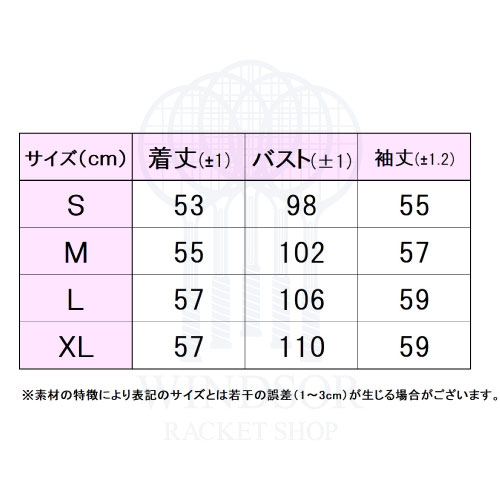 | サイズ(cm) | 着丈(±1) | バスト(±1) | 袖丈(±1.2) |
|---|---|---|---|
| S | 53 | 98 | 55 |
| M | 55 | 102 | 57 |
| L | 57 | 106 | 59 |
| XL | 57 | 110 | 59 |

※素材の特徴により表記のサイズとは若干の誤差(1~3cm)が生じる場合がございます。

WINDSOR
RACKET SHOP